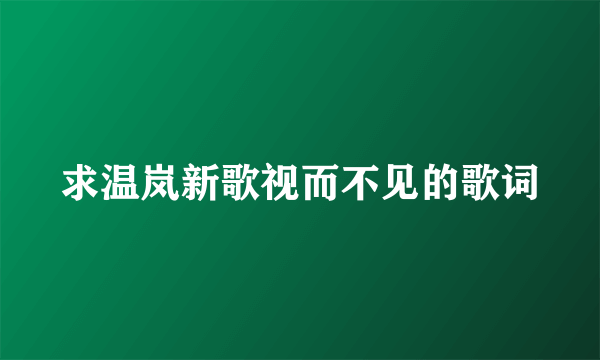 求温岚新歌视而不见的歌词